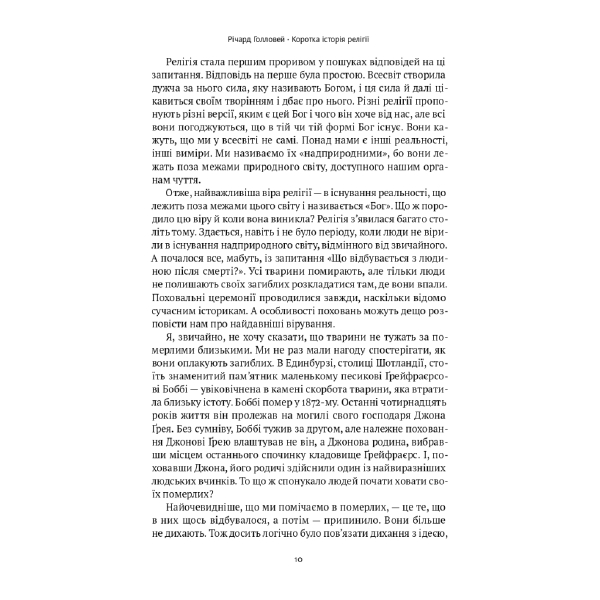 Річард Голловей - Коротка історія релігії

Релігія стала першим проривом у пошуках відповідей на ці запитання. Відповідь на перше була простою. Всесвіт створила дужча за нього сила, яку називають Богом, і ця сила й далі цікавиться своїм творінням і дбає про нього. Різні релігії пропонують різні версії, яким є цей Бог і чого він хоче від нас, але всі вони погоджуються, що в тій чи тій формі Бог існує. Вони кажуть, що ми у всесвіті не самі. Понад нами є інші реальності, інші виміри. Ми називаємо їх «надприродними», бо вони лежать поза межами природного світу, доступного нашим органам чуття.

Отже, найважливіша віра релігії — в існування реальності, що лежить поза межами цього світу і називається «Бог». Що ж породило цю віру й коли вона виникла? Релігія з'явилася багато століть тому. Здається, навіть і не було періоду, коли люди не вірили в існування надприродного світу, відмінного від звичайного. А почалося все, мабуть, із запитання «Що відбувається з людиною після смерті?». Усі тварини помирають, але тільки люди не полишають своїх загиблих розкладатися там, де вони впали. Поховальні церемонії проводилися завжди, наскільки відомо сучасним історикам. А особливості поховань можуть дещо розповісти нам про найдавніші вірування.

Я, звичайно, не хочу сказати, що тварини не тужать за померлими близькими. Ми не раз мали нагоду спостерігати, як вони оплакують загиблих. В Единбурзі, столиці Шотландії, стоїть знаменитий пам'ятник маленькому песикові Ґрейфраєрсові Боббі — увіковічнена в камені скорбота тварини, яка втратила близьку істоту. Боббі помер у 1872-му. Останні чотирнадцять років життя він пролежав на могилі свого господаря Джона Ґрея. Без сумніву, Боббі тужив за другом, але належне поховання Джонові Ґрею влаштував не він, а Джонова родина, вибравши місцем останнього спочинку кладовище Ґрейфраєрс. І, поховавши Джона, його родичі здійснили один із найвиразніших людських вчинків. То що ж спонукало людей почати ховати своїх померлих?

Найочевидніше, що ми помічаємо в померлих, — це те, що в них щось відбувалося, а потім — припинило. Вони більше не дихають. Тож досить логічно було пов'язати дихання з ідеєю,

10